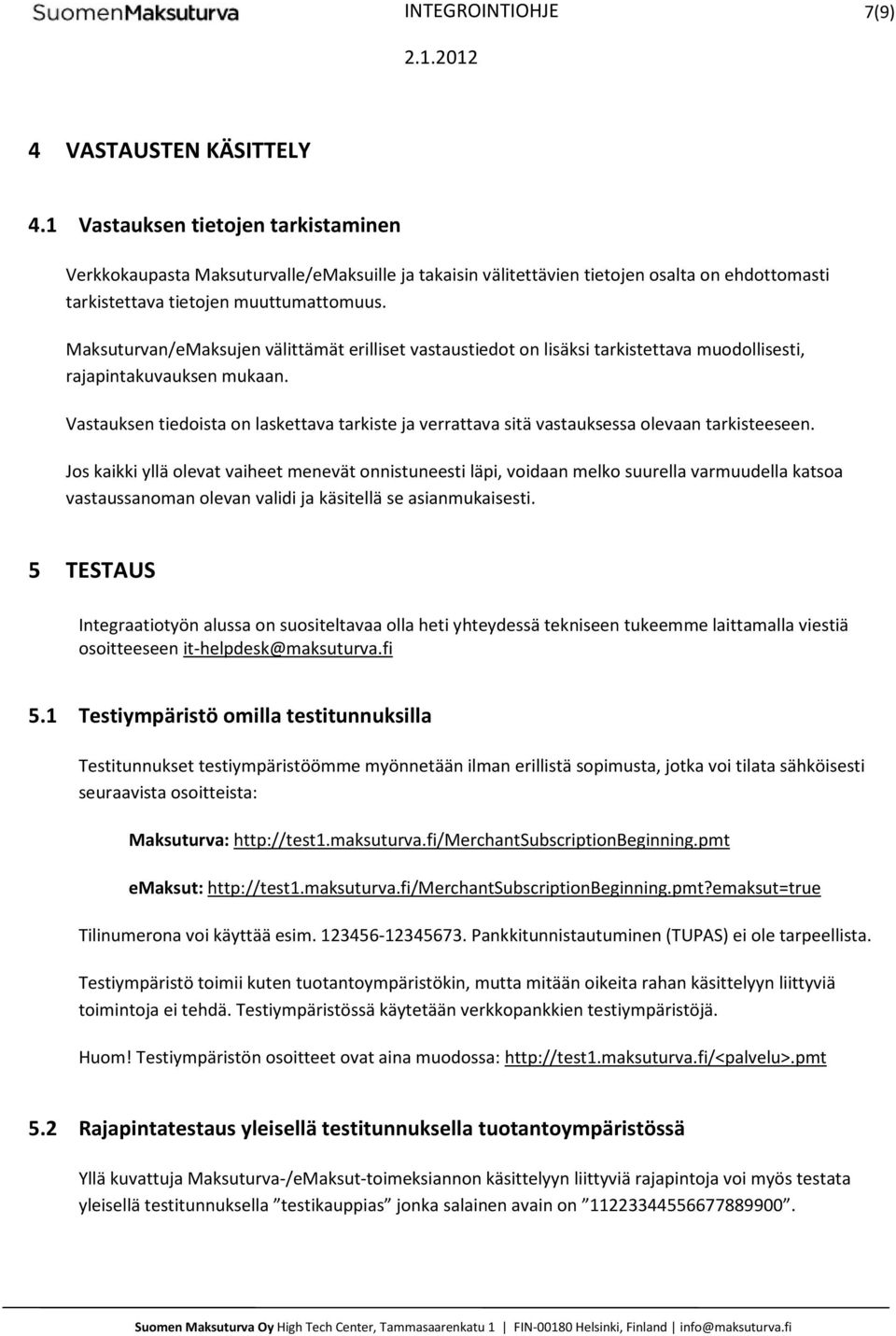 SuomenMaksuturva INTEGROINTIOHJE 7(9)

2.1.2012

4 VASTAUSTEN KÄSITTELY

4.1 Vastauksen tietojen tarkistaminen

Verkkokaupasta Maksuturvalle/eMaksuille ja takaisin välitettävien tietojen osalta on ehdottomasti tarkistettava tietojen muuttumattomuus.

Maksuturvan/eMaksujen välittämät erilliset vastaustiedot on lisäksi tarkistettava muodollisesti, rajapintakuvauksen mukaan.

Vastauksen tiedoista on laskettava tarkiste ja verrattava sitä vastauksessa olevaan tarkisteeseen.

Jos kaikki yllä olevat vaiheet menevät onnistuneesti läpi, voidaan melko suurella varmuudella katsoa vastaussanoman olevan validi ja käsitellä se asianmukaisesti.

5 TESTAUS

Integraatiotyön alussa on suositeltavaa olla heti yhteydessä tekniseen tukeemme laittamalla viestiä osoitteeseen it-helpdesk@maksuturva.fi

5.1 Testiympäristö omilla testitunnuksilla

Testitunnukset testiympäristöömme myönnetään ilman erillistä sopimusta, jotka voi tilata sähköisesti seuraavista osoitteista:

Maksuturva: http://test1.maksuturva.fi/MerchantSubscriptionBeginning.pmt

emaksut: http://test1.maksuturva.fi/MerchantSubscriptionBeginning.pmt?emaksut=true

Tilinumerona voi käyttää esim. 123456-12345673. Pankkitunnistautuminen (TUPAS) ei ole tarpeellista.

Testiympäristö toimii kuten tuotantoympäristökin, mutta mitään oikeita rahan käsittelyyn liittyviä toimintoja ei tehdä. Testiympäristössä käytetään verkkopankkien testiympäristöjä.

Huom! Testiympäristön osoitteet ovat aina muodossa: http://test1.maksuturva.fi/<palvelu>.pmt

5.2 Rajapintatestaus yleisellä testitunnuksella tuotantoympäristössä

Yllä kuvattuja Maksuturva-/eMaksut-toimeksiannon käsittelyyn liittyviä rajapintoja voi myös testata yleisellä testitunnuksella ”testikauppias” jonka salainen avain on ”11223344556677889900”.

Suomen Maksuturva Oy High Tech Center, Tammasaarenkatu 1 | FIN-00180 Helsinki, Finland | info@maksuturva.fi